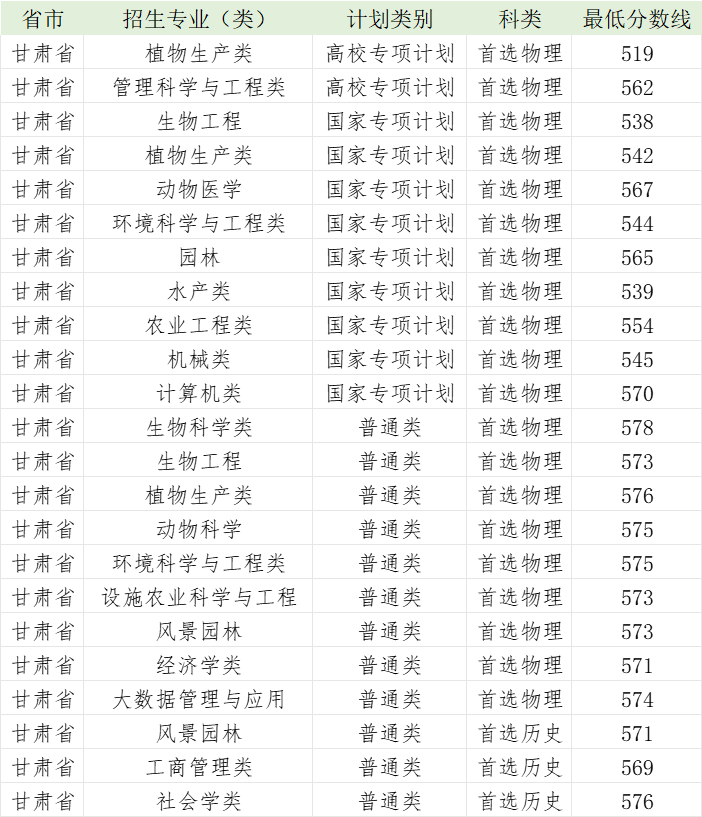 | 省市 | 招生专业（类） | 计划类别 | 科类 | 最低分数线 |
|---|---|---|---|---|
| 甘肃省 | 植物生产类 | 高校专项计划 | 首选物理 | 519 |
| 甘肃省 | 管理科学与工程类 | 高校专项计划 | 首选物理 | 562 |
| 甘肃省 | 生物工程 | 国家专项计划 | 首选物理 | 538 |
| 甘肃省 | 植物生产类 | 国家专项计划 | 首选物理 | 542 |
| 甘肃省 | 动物医学 | 国家专项计划 | 首选物理 | 567 |
| 甘肃省 | 环境科学与工程类 | 国家专项计划 | 首选物理 | 544 |
| 甘肃省 | 园林 | 国家专项计划 | 首选物理 | 565 |
| 甘肃省 | 水产类 | 国家专项计划 | 首选物理 | 539 |
| 甘肃省 | 农业工程类 | 国家专项计划 | 首选物理 | 554 |
| 甘肃省 | 机械类 | 国家专项计划 | 首选物理 | 545 |
| 甘肃省 | 计算机类 | 国家专项计划 | 首选物理 | 570 |
| 甘肃省 | 生物科学类 | 普通类 | 首选物理 | 578 |
| 甘肃省 | 生物工程 | 普通类 | 首选物理 | 573 |
| 甘肃省 | 植物生产类 | 普通类 | 首选物理 | 576 |
| 甘肃省 | 动物科学 | 普通类 | 首选物理 | 575 |
| 甘肃省 | 环境科学与工程类 | 普通类 | 首选物理 | 575 |
| 甘肃省 | 设施农业科学与工程 | 普通类 | 首选物理 | 573 |
| 甘肃省 | 风景园林 | 普通类 | 首选物理 | 573 |
| 甘肃省 | 经济学类 | 普通类 | 首选物理 | 571 |
| 甘肃省 | 大数据管理与应用 | 普通类 | 首选物理 | 574 |
| 甘肃省 | 风景园林 | 普通类 | 首选历史 | 571 |
| 甘肃省 | 工商管理类 | 普通类 | 首选历史 | 569 |
| 甘肃省 | 社会学类 | 普通类 | 首选历史 | 576 |